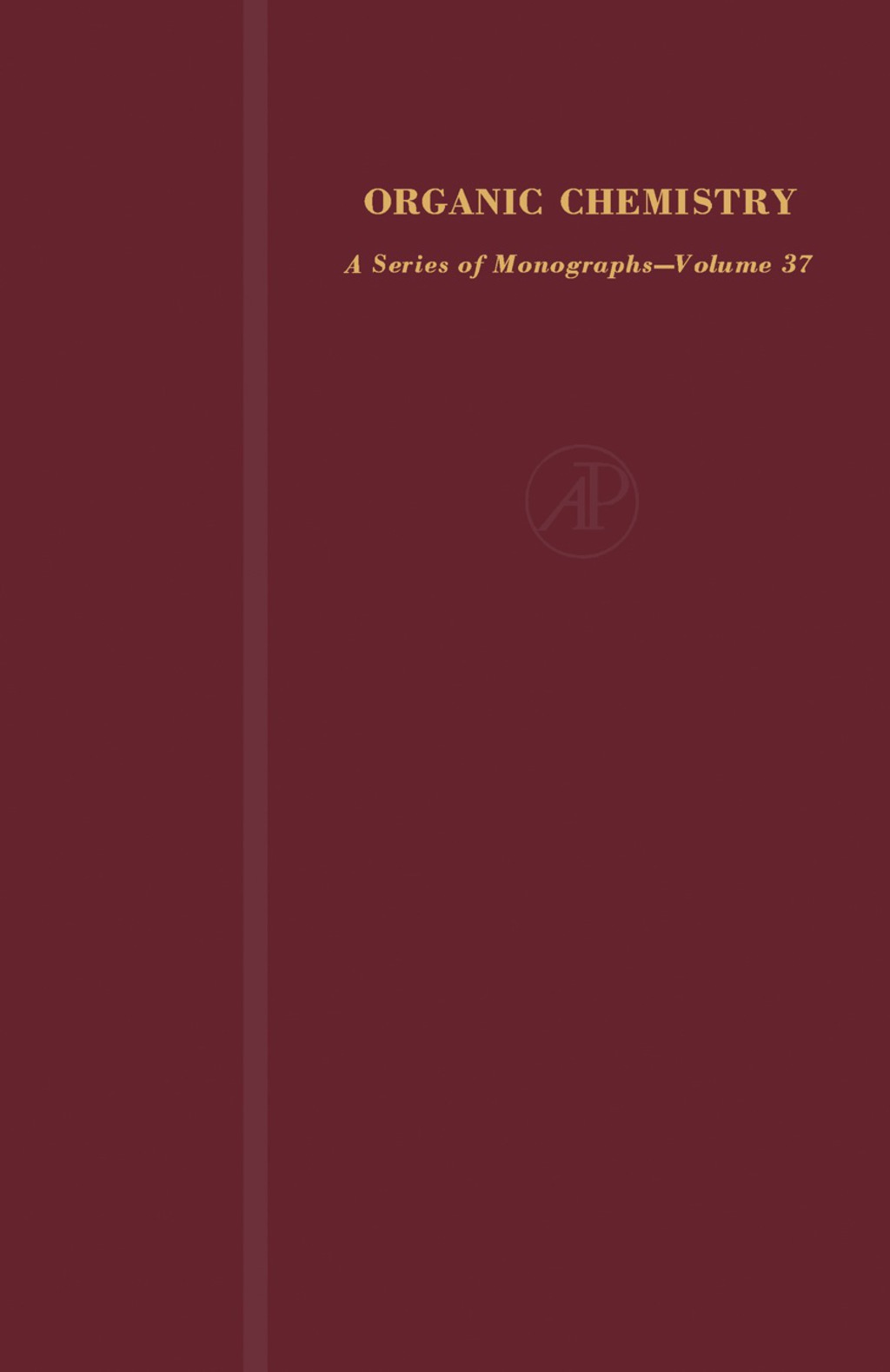 ORGANIC CHEMISTRY

A Series of Monographs—Volume 37

AP